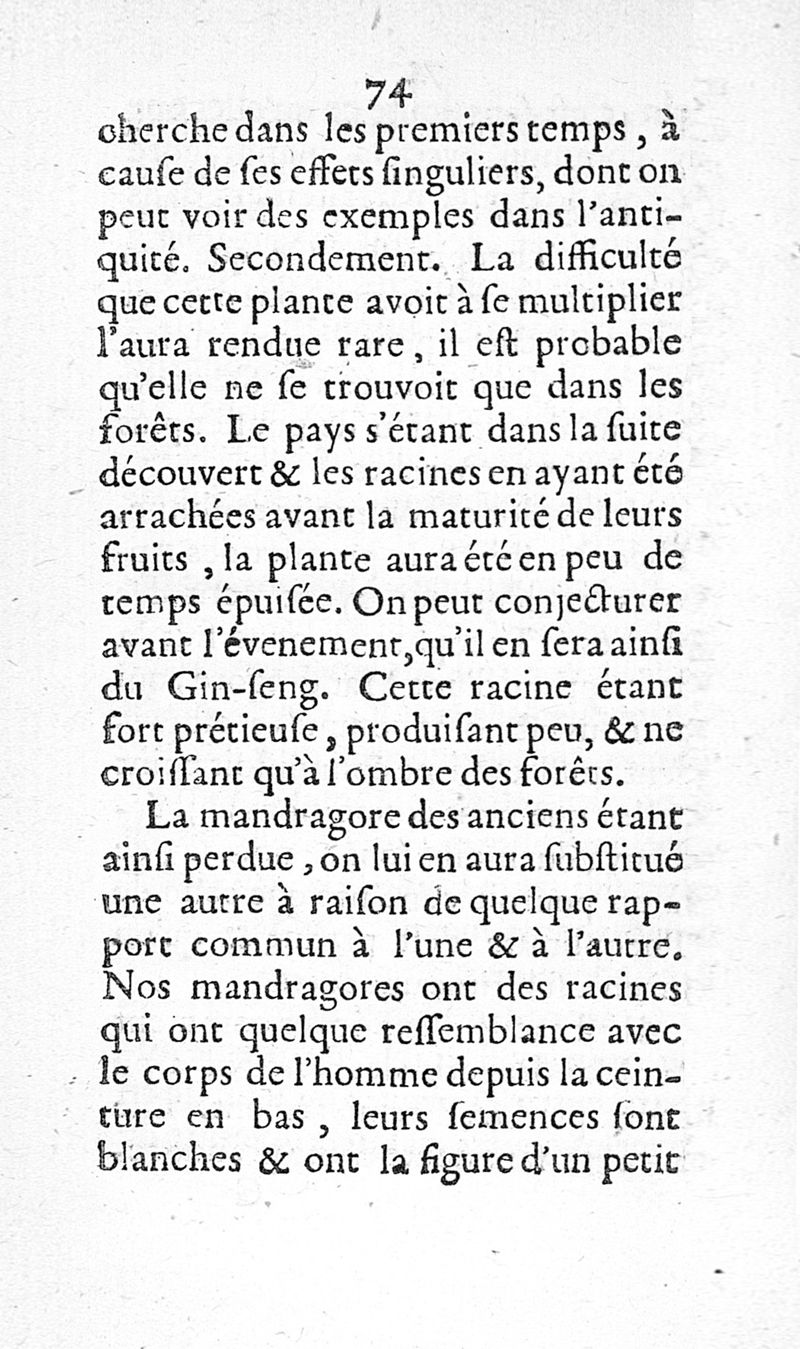 74
cherche dans les premiers temps, à cauſe de ſes effets ſinguliers, dont on peut voir des exemples dans l'antiquité. Secondement. La difficulté que cette plante avoit à ſe multiplier l'aura rendue rare, il eſt probable qu'elle ne ſe trouvoit que dans les forêts. Le pays s'étant dans la ſuite découvert & les racines en ayant été arrachées avant la maturité de leurs fruits, la plante aura été en peu de temps épuiſée. On peut conjecturer avant l'évenement, qu'il en ſera ainſi du Gin-ſeng. Cette racine étant fort prétieuſe, produiſant peu, & ne croiſſant qu'à l'ombre des forêts.

La mandragore des anciens étant ainſi perdue, on lui en aura ſubſtitué une autre à raiſon de quelque rapport commun à l'une & à l'autre. Nos mandragores ont des racines qui ont quelque reſſemblance avec le corps de l'homme depuis la ceinture en bas, leurs ſemences ſont blanches & ont la figure d'un petit